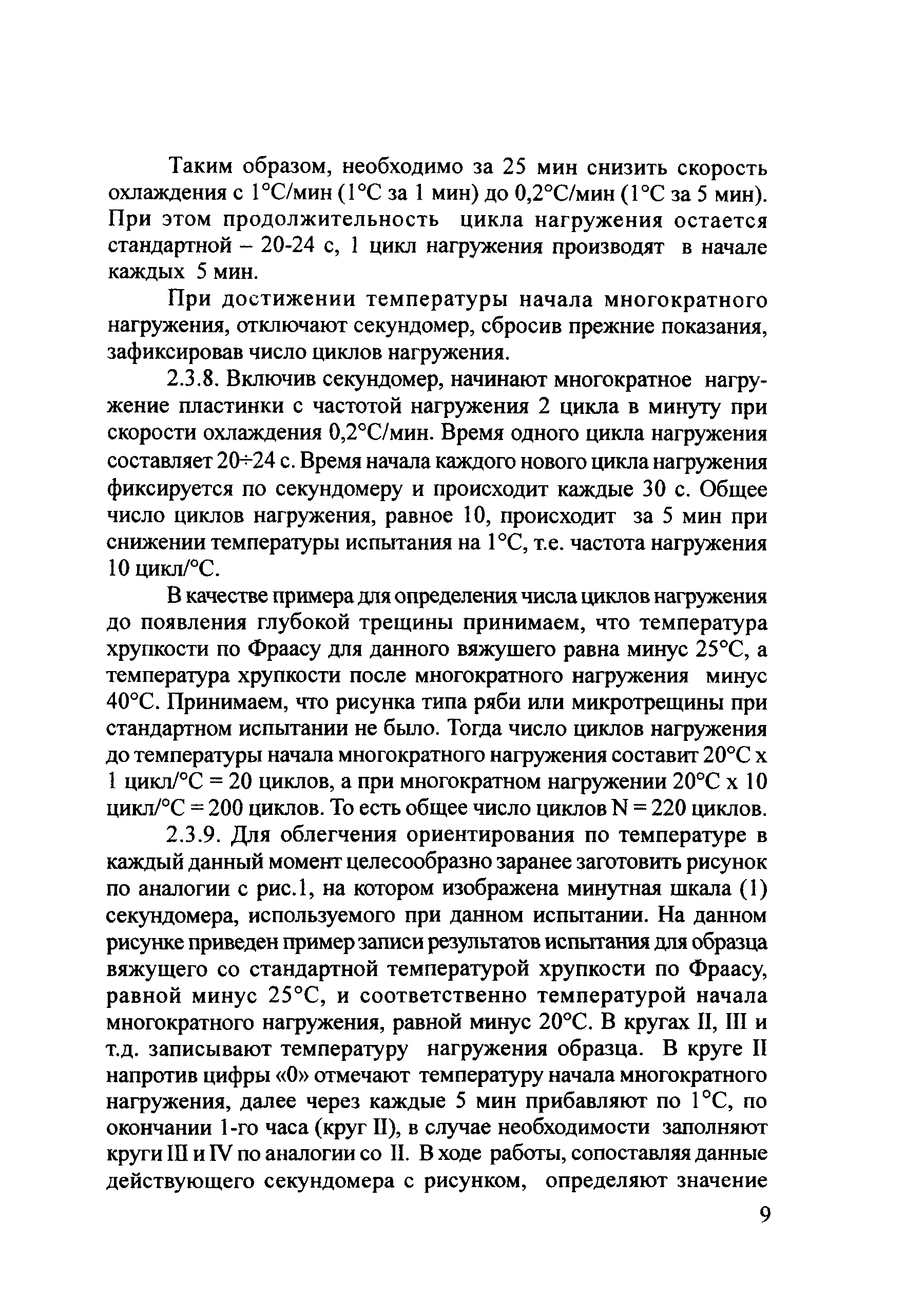 Таким образом, необходимо за 25 мин снизить скорость охлаждения с 1°С/мин (1°С за 1 мин) до 0,2°С/мин (1°С за 5 мин). При этом продолжительность цикла нагружения остается стандартной – 20-24 с, 1 цикл нагружения производят в начале каждых 5 мин.

При достижении температуры начала многократного нагружения, отключают секундомер, сбросив прежние показания, зафиксировав число циклов нагружения.

2.3.8. Включив секундомер, начинают многократное нагружение пластинки с частотой нагружения 2 цикла в минуту при скорости охлаждения 0,2°С/мин. Время одного цикла нагружения составляет 20÷24 с. Время начала каждого нового цикла нагружения фиксируется по секундомеру и происходит каждые 30 с. Общее число циклов нагружения, равное 10, происходит за 5 мин при снижении температуры испытания на 1°С, т.е. частота нагружения 10 цикл/°С.

В качестве примера для определения числа циклов нагружения до появления глубокой трещины принимаем, что температура хрупкости по Фраасу для данного вяжушего равна минус 25°С, а температура хрупкости после многократного нагружения минус 40°С. Принимаем, что рисунка типа ряби или микротрещины при стандартном испытании не было. Тогда число циклов нагружения до температуры начала многократного нагружения составит 20°С х 1 цикл/°С = 20 циклов, а при многократном нагружении 20°С х 10 цикл/°С = 200 циклов. То есть общее число циклов N = 220 циклов.

2.3.9. Для облегчения ориентирования по температуре в каждый данный момент целесообразно заранее заготовить рисунок по аналогии с рис.1, на котором изображена минутная шкала (1) секундомера, используемого при данном испытании. На данном рисунке приведен пример записи результатов испытания для образца вяжущего со стандартной температурой хрупкости по Фраасу, равной минус 25°С, и соответственно температурой начала многократного нагружения, равной минус 20°С. В кругах II, III и т.д. записывают температуру нагружения образца. В круге II напротив цифры «0» отмечают температуру начала многократного нагружения, далее через каждые 5 мин прибавляют по 1°С, по окончании 1-го часа (круг II), в случае необходимости заполняют круги III и IV по аналогии со II. В ходе работы, сопоставляя данные действующего секундомера с рисунком, определяют значение

9